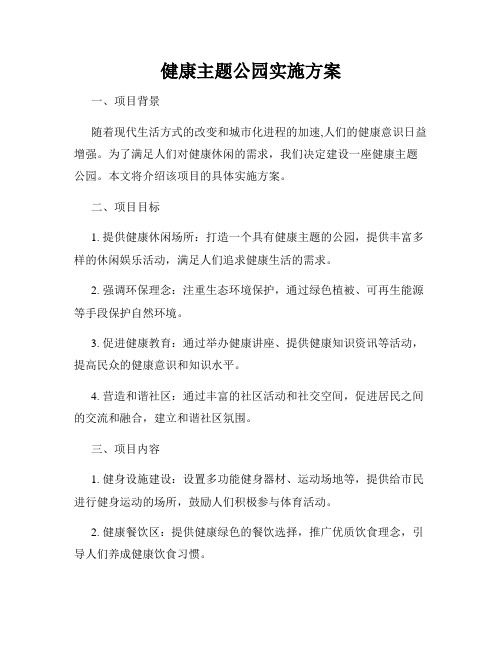 健康主题公园实施方案

一、项目背景

随着现代生活方式的改变和城市化进程的加速,人们的健康意识日益增强。为了满足人们对健康休闲的需求，我们决定建设一座健康主题公园。本文将介绍该项目的具体实施方案。

二、项目目标

1. 提供健康休闲场所：打造一个具有健康主题的公园，提供丰富多样的休闲娱乐活动，满足人们追求健康生活的需求。

2. 强调环保理念：注重生态环境保护，通过绿色植被、可再生能源等手段保护自然环境。

3. 促进健康教育：通过举办健康讲座、提供健康知识资讯等活动，提高民众的健康意识和知识水平。

4. 营造和谐社区：通过丰富的社区活动和社交空间，促进居民之间的交流和融合，建立和谐社区氛围。

三、项目内容

1. 健身设施建设：设置多功能健身器材、运动场地等，提供给市民进行健身运动的场所，鼓励人们积极参与体育活动。

2. 健康餐饮区：提供健康绿色的餐饮选择，推广优质饮食理念，引导人们养成健康饮食习惯。